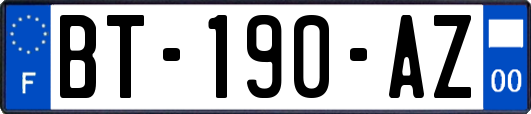 F
BT-190-AZ
00